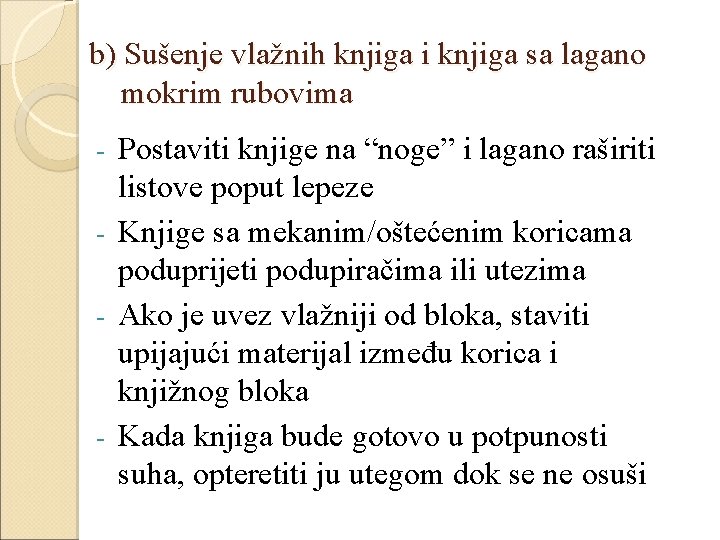 b) Sušenje vlažnih knjiga i knjiga sa lagano mokrim rubovima

- Postaviti knjige na “noge” i lagano raširiti listove poput lepeze
- Knjige sa mekanim/oštećenim koricama poduprijeti podupiračima ili utezima
- Ako je uvez vlažniji od bloka, staviti upijajući materijal između korica i knjižnog bloka
- Kada knjiga bude gotovo u potpunosti suha, opteretiti ju utegom dok se ne osuši